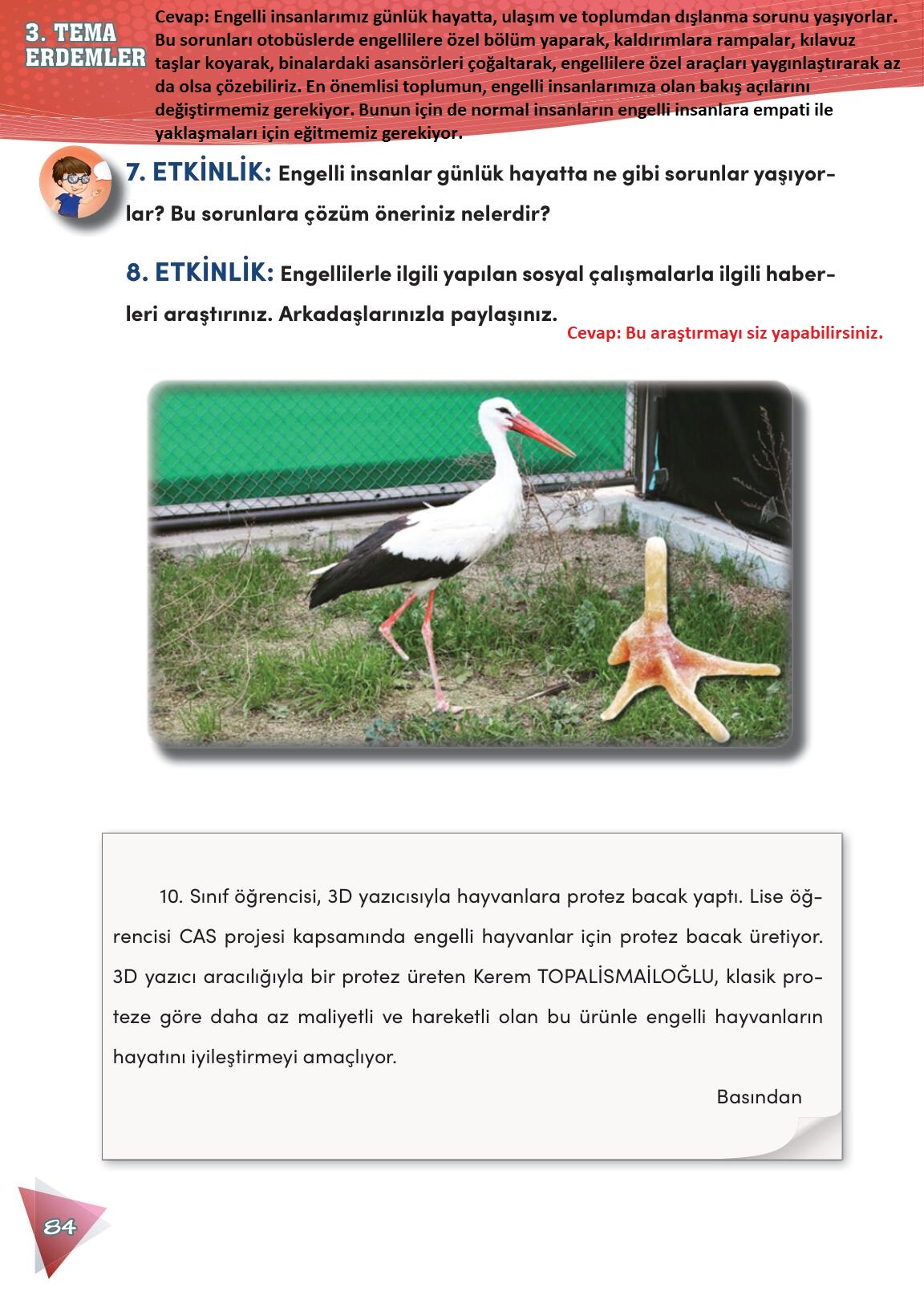 3. TEMA
ERDEMLER

Cevap: Engelli insanlarımız günlük hayatta, ulaşım ve toplumdan dışlanma sorunu yaşıyorlar. Bu sorunları otobüslerde engellilere özel bölüm yaparak, kaldırımlara rampalar, kılavuz taşlar koyarak, binalardaki asansörleri çoğaltarak, engellilere özel araçları yaygınlaştırarak az da olsa çözebiliriz. En önemlisi toplumun, engelli insanlarımıza olan bakış açılarını değiştirmemiz gerekiyor. Bunun için de normal insanların engelli insanlara empati ile yaklaşmaları için eğitmemiz gerekiyor.

7. ETKİNLİK: Engelli insanlar günlük hayatta ne gibi sorunlar yaşıyorlar? Bu sorunlara çözüm öneriniz nelerdir?

8. ETKİNLİK: Engellilerle ilgili yapılan sosyal çalışmalarla ilgili haberleri araştırınız. Arkadaşlarınızla paylaşınız.

Cevap: Bu araştırmayı siz yapabilirsiniz.

10. Sınıf öğrencisi, 3D yazıcısıyla hayvanlara protez bacak yaptı. Lise öğrencisi CAS projesi kapsamında engelli hayvanlar için protez bacak üretiyor. 3D yazıcı aracılığıyla bir protez üreten Kerem TOPALİSMAİLOĞLU, klasik proteze göre daha az maliyetli ve hareketli olan bu ürünle engelli hayvanların hayatını iyileştirmeyi amaçlıyor.

Basından

84